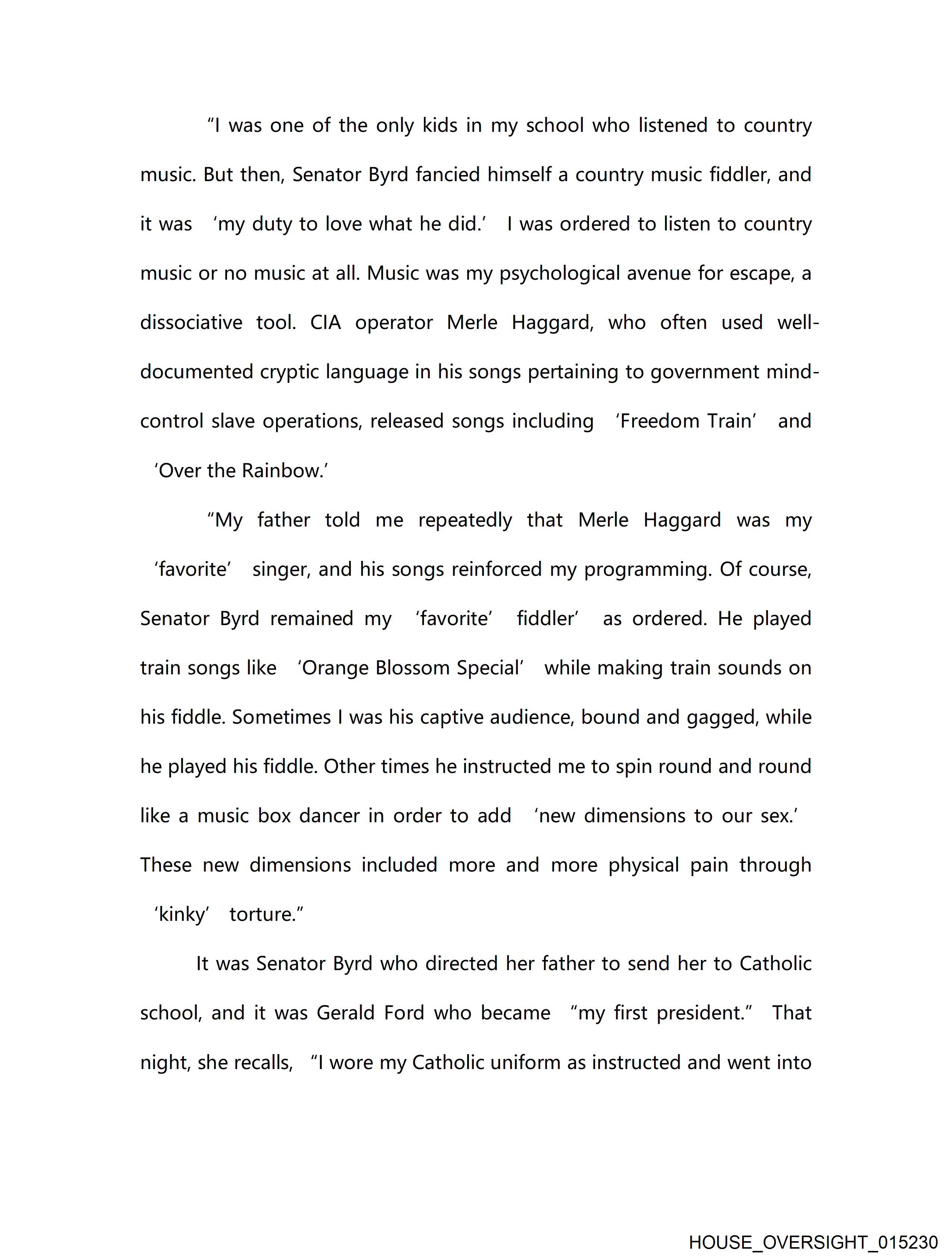 “I was one of the only kids in my school who listened to country music. But then, Senator Byrd fancied himself a country music fiddler, and it was ‘my duty to love what he did.’ I was ordered to listen to country music or no music at all. Music was my psychological avenue for escape, a dissociative tool. CIA operator Merle Haggard, who often used well-documented cryptic language in his songs pertaining to government mind-control slave operations, released songs including ‘Freedom Train’ and ‘Over the Rainbow.’

“My father told me repeatedly that Merle Haggard was my ‘favorite’ singer, and his songs reinforced my programming. Of course, Senator Byrd remained my ‘favorite’ fiddler’ as ordered. He played train songs like ‘Orange Blossom Special’ while making train sounds on his fiddle. Sometimes I was his captive audience, bound and gagged, while he played his fiddle. Other times he instructed me to spin round and round like a music box dancer in order to add ‘new dimensions to our sex.’ These new dimensions included more and more physical pain through ‘kinky’ torture.”

It was Senator Byrd who directed her father to send her to Catholic school, and it was Gerald Ford who became “my first president.” That night, she recalls, “I wore my Catholic uniform as instructed and went into

HOUSE_OVERSIGHT_015230